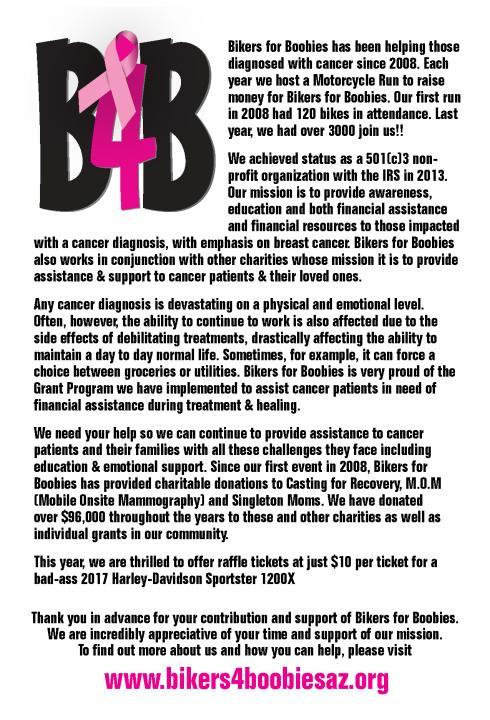 B4B

Bikers for Boobies has been helping those diagnosed with cancer since 2008. Each year we host a Motorcycle Run to raise money for Bikers for Boobies. Our first run in 2008 had 120 bikes in attendance. Last year, we had over 3000 join us!!

We achieved status as a 501(c)3 non-profit organization with the IRS in 2013. Our mission is to provide awareness, education and both financial assistance and financial resources to those impacted with a cancer diagnosis, with emphasis on breast cancer. Bikers for Boobies also works in conjunction with other charities whose mission it is to provide assistance & support to cancer patients & their loved ones.

Any cancer diagnosis is devastating on a physical and emotional level. Often, however, the ability to continue to work is also affected due to the side effects of debilitating treatments, drastically affecting the ability to maintain a day to day normal life. Sometimes, for example, it can force a choice between groceries or utilities. Bikers for Boobies is very proud of the Grant Program we have implemented to assist cancer patients in need of financial assistance during treatment & healing.

We need your help so we can continue to provide assistance to cancer patients and their families with all these challenges they face including education & emotional support. Since our first event in 2008, Bikers for Boobies has provided charitable donations to Casting for Recovery, M.O.M (Mobile Onsite Mammography) and Singleton Moms. We have donated over $96,000 throughout the years to these and other charities as well as individual grants in our community.

This year, we are thrilled to offer raffle tickets at just $10 per ticket for a bad-ass 2017 Harley-Davidson Sportster 1200X

Thank you in advance for your contribution and support of Bikers for Boobies. We are incredibly appreciative of your time and support of our mission. To find out more about us and how you can help, please visit

www.bikers4boobiesaz.org